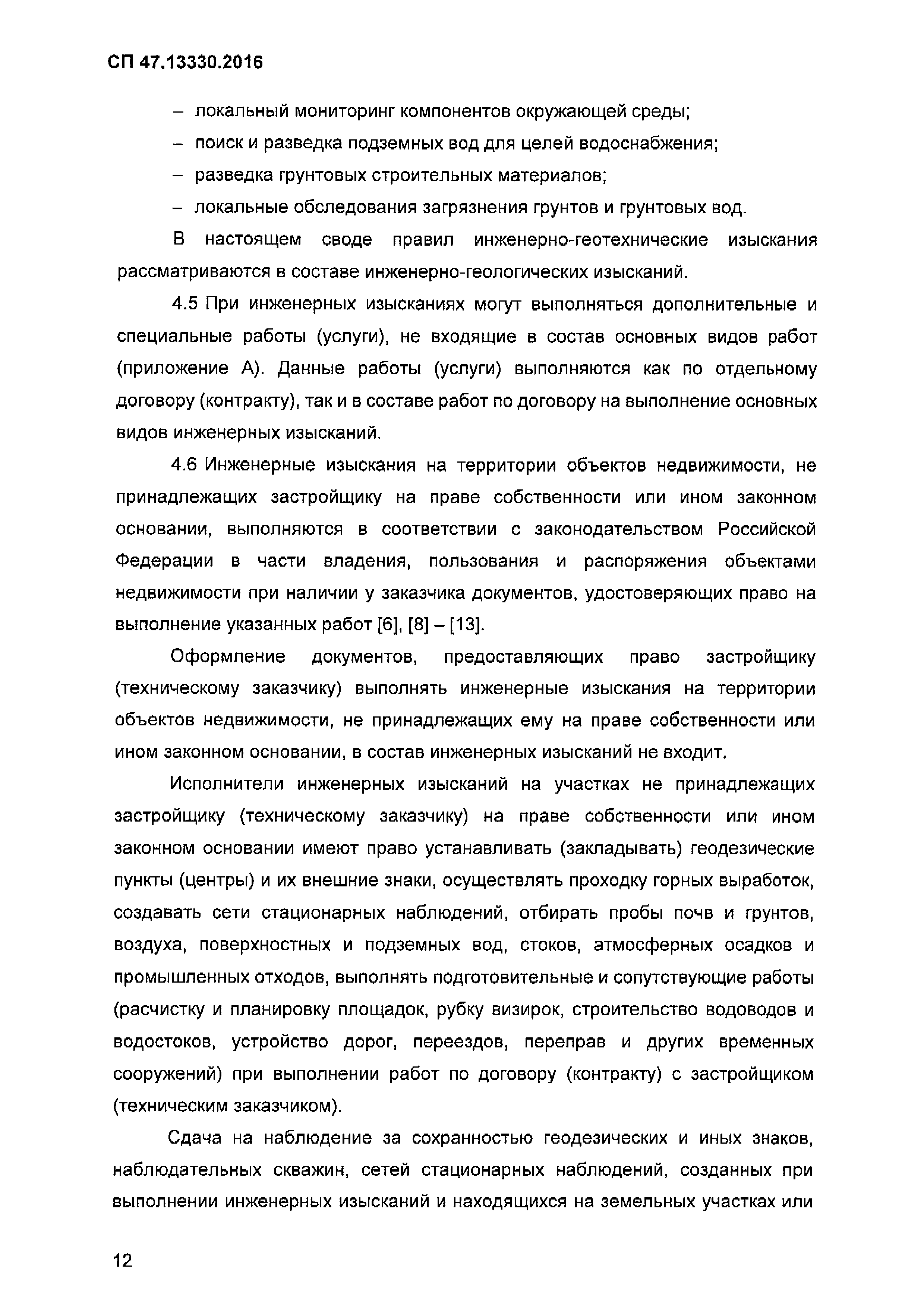 СП 47.13330.2016

– локальный мониторинг компонентов окружающей среды;

– поиск и разведка подземных вод для целей водоснабжения;

– разведка грунтовых строительных материалов;

– локальные обследования загрязнения грунтов и грунтовых вод.

В настоящем своде правил инженерно-геотехнические изыскания рассматриваются в составе инженерно-геологических изысканий.

4.5 При инженерных изысканиях могут выполняться дополнительные и специальные работы (услуги), не входящие в состав основных видов работ (приложение А). Данные работы (услуги) выполняются как по отдельному договору (контракту), так и в составе работ по договору на выполнение основных видов инженерных изысканий.

4.6 Инженерные изыскания на территории объектов недвижимости, не принадлежащих застройщику на праве собственности или ином законном основании, выполняются в соответствии с законодательством Российской Федерации в части владения, пользования и распоряжения объектами недвижимости при наличии у заказчика документов, удостоверяющих право на выполнение указанных работ [6], [8] – [13].

Оформление документов, предоставляющих право застройщику (техническому заказчику) выполнять инженерные изыскания на территории объектов недвижимости, не принадлежащих ему на праве собственности или ином законном основании, в состав инженерных изысканий не входит.

Исполнители инженерных изысканий на участках не принадлежащих застройщику (техническому заказчику) на праве собственности или ином законном основании имеют право устанавливать (закладывать) геодезические пункты (центры) и их внешние знаки, осуществлять проходку горных выработок, создавать сети стационарных наблюдений, отбирать пробы почв и грунтов, воздуха, поверхностных и подземных вод, стоков, атмосферных осадков и промышленных отходов, выполнять подготовительные и сопутствующие работы (расчистку и планировку площадок, рубку визирок, строительство водоводов и водостоков, устройство дорог, переездов, переправ и других временных сооружений) при выполнении работ по договору (контракту) с застройщиком (техническим заказчиком).

Сдача на наблюдение за сохранностью геодезических и иных знаков, наблюдательных скважин, сетей стационарных наблюдений, созданных при выполнении инженерных изысканий и находящихся на земельных участках или

12